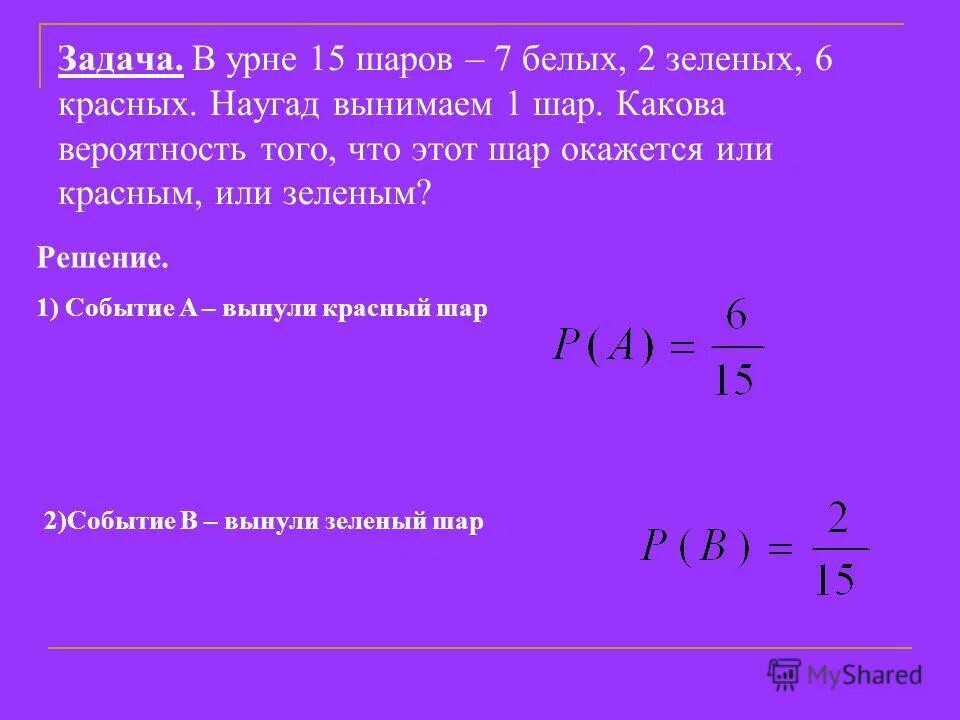 Задача. В урне 15 шаров – 7 белых, 2 зеленых, 6 красных. Наугад вынимаем 1 шар. Какова вероятность того, что этот шар окажется или красным, или зеленым?

Решение.

1) Событие А – вынули красный шар

$P(A) = \frac{6}{15}$

2)Событие В – вынули зеленый шар

$P(B) = \frac{2}{15}$

MyShared